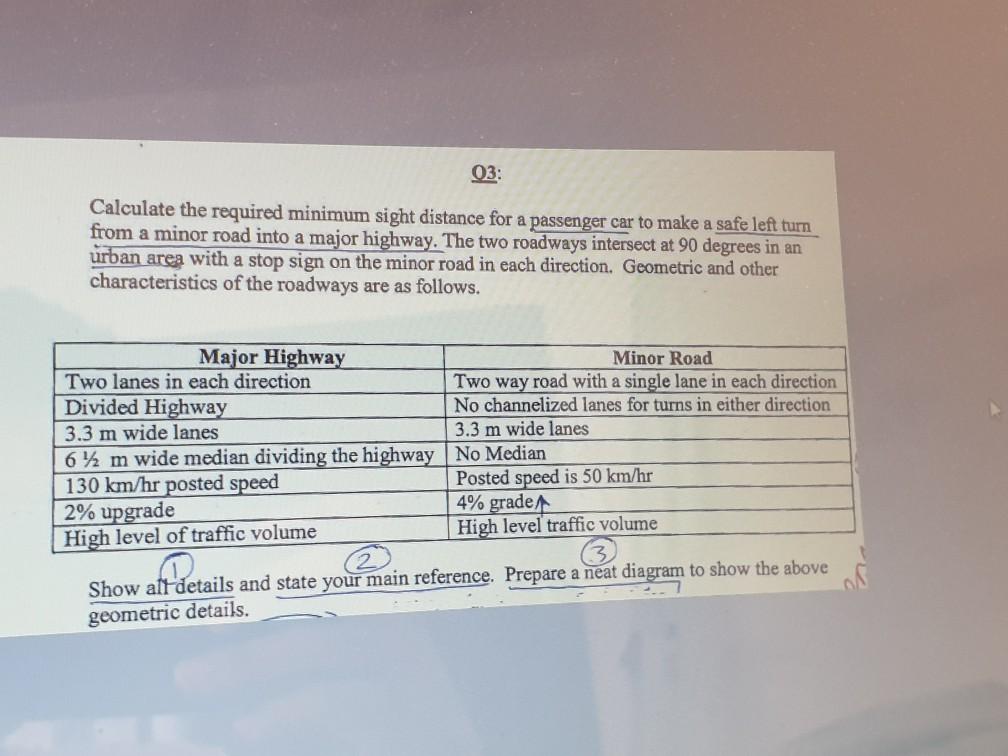 Q3:

Calculate the required minimum sight distance for a passenger car to make a safe left turn from a minor road into a major highway. The two roadways intersect at 90 degrees in an urban area with a stop sign on the minor road in each direction. Geometric and other characteristics of the roadways are as follows.

| Major Highway | Minor Road |
|---|---|
| Two lanes in each direction | Two way road with a single lane in each direction |
| Divided Highway | No channelized lanes for turns in either direction |
| 3.3 m wide lanes | 3.3 m wide lanes |
| 6 ½ m wide median dividing the highway | No Median |
| 130 km/hr posted speed | Posted speed is 50 km/hr |
| 2% upgrade | 4% grade |
| High level of traffic volume | High level traffic volume |

1 2 3
Show all details and state your main reference. Prepare a neat diagram to show the above geometric details.